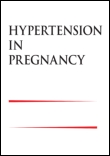 HYPERTENSION
IN
PREGNANCY